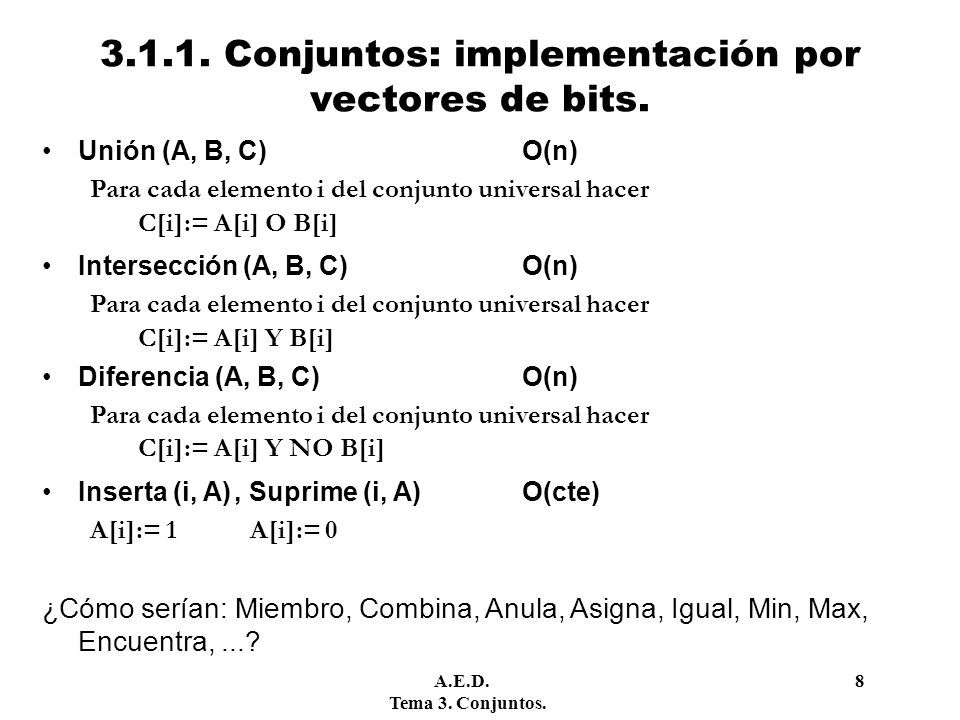 3.1.1. Conjuntos: implementación por vectores de bits.

• Unión (A, B, C) O(n)

Para cada elemento i del conjunto universal hacer
C[i]:= A[i] O B[i]

• Intersección (A, B, C) O(n)

Para cada elemento i del conjunto universal hacer
C[i]:= A[i] Y B[i]

• Diferencia (A, B, C) O(n)

Para cada elemento i del conjunto universal hacer
C[i]:= A[i] Y NO B[i]

• Inserta (i, A) , Suprime (i, A) O(cte)

A[i]:= 1 A[i]:= 0

¿Cómo serían: Miembro, Combina, Anula, Asigna, Igual, Min, Max, Encuentra, ...?

A.E.D.
Tema 3. Conjuntos.

8